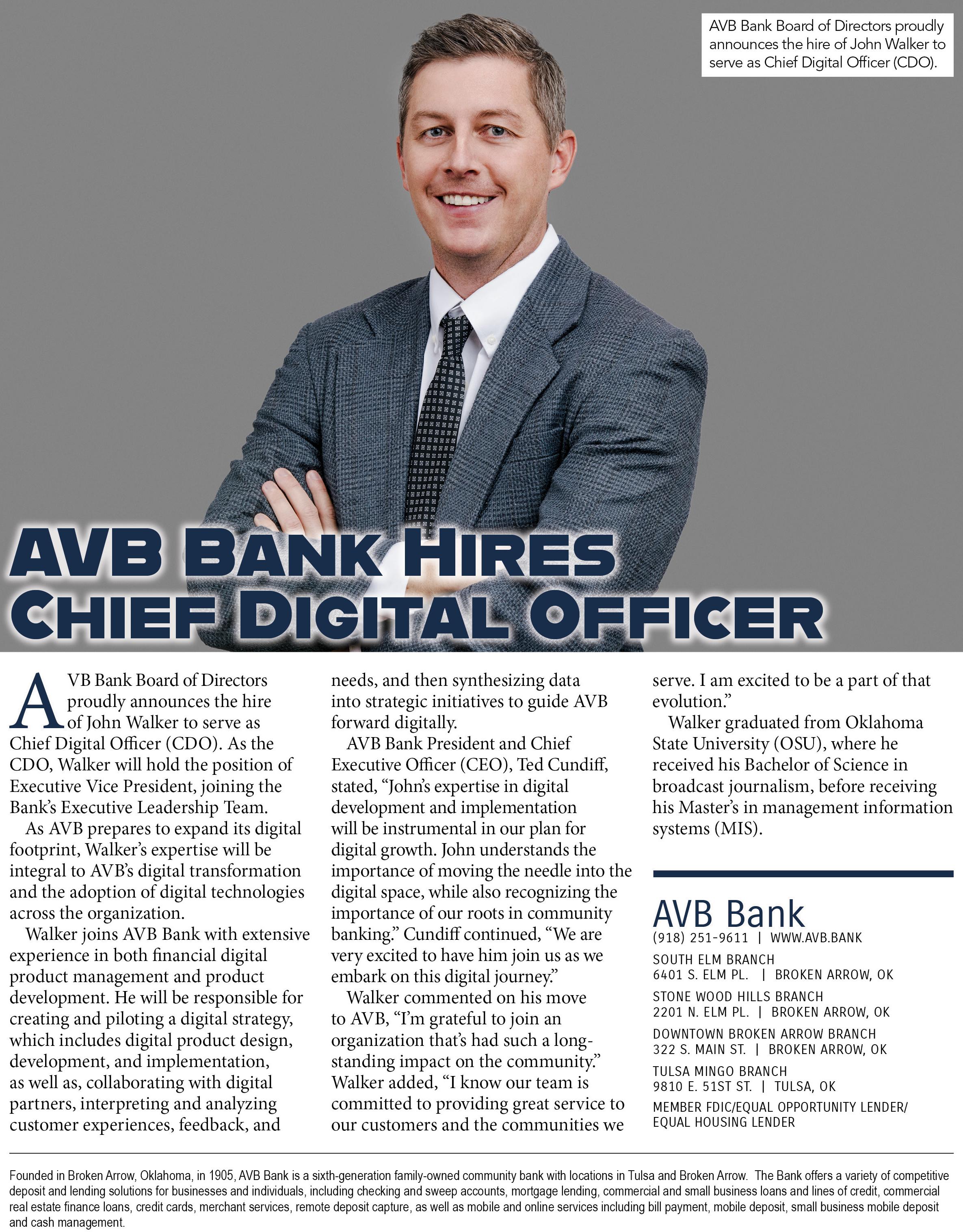 AVB Bank Board of Directors proudly announces the hire of John Walker to serve as Chief Digital Officer (CDO).

AVB BANK HIRES CHIEF DIGITAL OFFICER

AVB Bank Board of Directors proudly announces the hire of John Walker to serve as Chief Digital Officer (CDO). As the CDO, Walker will hold the position of Executive Vice President, joining the Bank's Executive Leadership Team.

As AVB prepares to expand its digital footprint, Walker's expertise will be integral to AVB's digital transformation and the adoption of digital technologies across the organization.

Walker joins AVB Bank with extensive experience in both financial digital product management and product development. He will be responsible for creating and piloting a digital strategy, which includes digital product design, development, and implementation, as well as, collaborating with digital partners, interpreting and analyzing customer experiences, feedback, and needs, and then synthesizing data into strategic initiatives to guide AVB forward digitally.

AVB Bank President and Chief Executive Officer (CEO), Ted Cundiff, stated, "John's expertise in digital development and implementation will be instrumental in our plan for digital growth. John understands the importance of moving the needle into the digital space, while also recognizing the importance of our roots in community banking." Cundiff continued, "We are very excited to have him join us as we embark on this digital journey."

Walker commented on his move to AVB, "I'm grateful to join an organization that's had such a long-standing impact on the community." Walker added, "I know our team is committed to providing great service to our customers and the communities we serve. I am excited to be a part of that evolution."

Walker graduated from Oklahoma State University (OSU), where he received his Bachelor of Science in broadcast journalism, before receiving his Master's in management information systems (MIS).

AVB Bank
(918) 251-9611 | WWW.AVB.BANK
SOUTH ELM BRANCH
6401 S. ELM PL. | BROKEN ARROW, OK
STONE WOOD HILLS BRANCH
2201 N. ELM PL. | BROKEN ARROW, OK
DOWNTOWN BROKEN ARROW BRANCH
322 S. MAIN ST. | BROKEN ARROW, OK
TULSA MINGO BRANCH
9810 E. 51ST ST. | TULSA, OK
MEMBER FDIC/EQUAL OPPORTUNITY LENDER/ EQUAL HOUSING LENDER

Founded in Broken Arrow, Oklahoma, in 1905, AVB Bank is a sixth-generation family-owned community bank with locations in Tulsa and Broken Arrow. The Bank offers a variety of competitive deposit and lending solutions for businesses and individuals, including checking and sweep accounts, mortgage lending, commercial and small business loans and lines of credit, commercial real estate finance loans, credit cards, merchant services, remote deposit capture, as well as mobile and online services including bill payment, mobile deposit, small business mobile deposit and cash management.